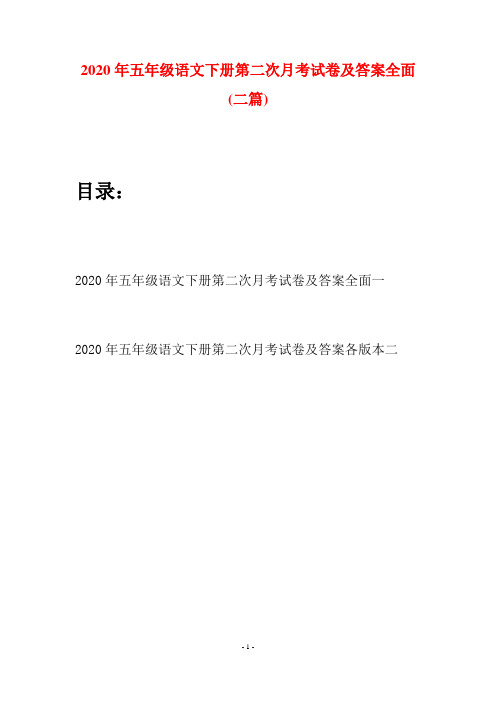 2020 年五年级语文下册第二次月考试卷及答案全面

(二篇)

目录：

2020 年五年级语文下册第二次月考试卷及答案全面一

2020 年五年级语文下册第二次月考试卷及答案各版本二

- 1 -